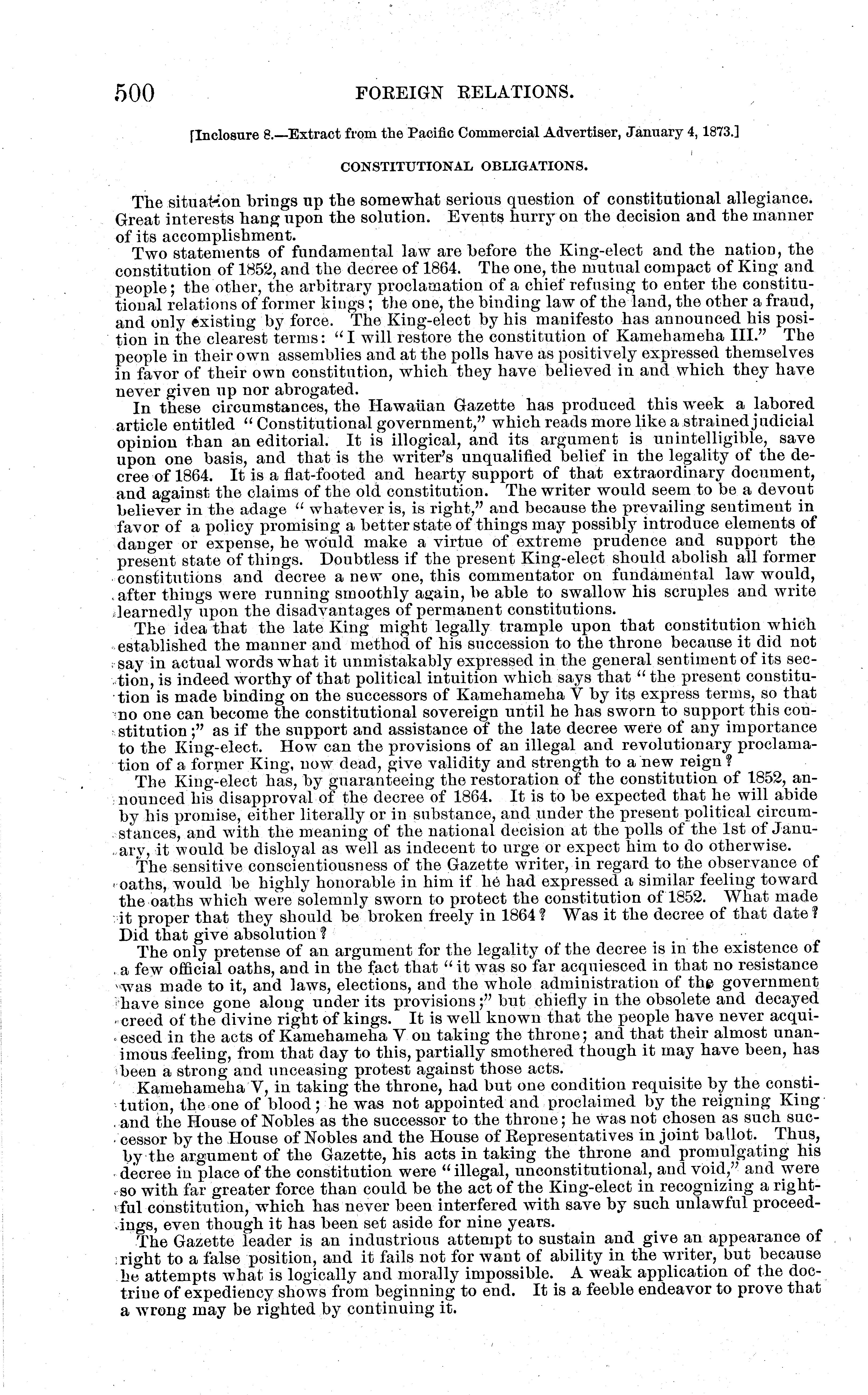 500 FOREIGN RELATIONS.

[Inclosure 8.—Extract from the Pacific Commercial Advertiser, January 4, 1873.]

CONSTITUTIONAL OBLIGATIONS.

The situation brings up the somewhat serious question of constitutional allegiance. Great interests hang upon the solution. Events hurry on the decision and the manner of its accomplishment.

Two statements of fundamental law are before the King-elect and the nation, the constitution of 1852, and the decree of 1864. The one, the mutual compact of King and people; the other, the arbitrary proclamation of a chief refusing to enter the constitutional relations of former kings; the one, the binding law of the land, the other a fraud, and only existing by force. The King-elect by his manifesto has announced his position in the clearest terms: "I will restore the constitution of Kamehameha III." The people in their own assemblies and at the polls have as positively expressed themselves in favor of their own constitution, which they have believed in and which they have never given up nor abrogated.

In these circumstances, the Hawaiian Gazette has produced this week a labored article entitled "Constitutional government," which reads more like a strained judicial opinion than an editorial. It is illogical, and its argument is unintelligible, save upon one basis, and that is the writer's unqualified belief in the legality of the decree of 1864. It is a flat-footed and hearty support of that extraordinary document, and against the claims of the old constitution. The writer would seem to be a devout believer in the adage "whatever is, is right," and because the prevailing sentiment in favor of a policy promising a better state of things may possibly introduce elements of danger or expense, he would make a virtue of extreme prudence and support the present state of things. Doubtless if the present King-elect should abolish all former constitutions and decree a new one, this commentator on fundamental law would, after things were running smoothly again, be able to swallow his scruples and write learnedly upon the disadvantages of permanent constitutions.

The idea that the late King might legally trample upon that constitution which established the manner and method of his succession to the throne because it did not say in actual words what it unmistakably expressed in the general sentiment of its section, is indeed worthy of that political intuition which says that "the present constitution is made binding on the successors of Kamehameha V by its express terms, so that no one can become the constitutional sovereign until he has sworn to support this constitution;" as if the support and assistance of the late decree were of any importance to the King-elect. How can the provisions of an illegal and revolutionary proclamation of a former King, now dead, give validity and strength to a new reign?

The King-elect has, by guaranteeing the restoration of the constitution of 1852, announced his disapproval of the decree of 1864. It is to be expected that he will abide by his promise, either literally or in substance, and under the present political circumstances, and with the meaning of the national decision at the polls of the 1st of January, it would be disloyal as well as indecent to urge or expect him to do otherwise.

The sensitive conscientiousness of the Gazette writer, in regard to the observance of oaths, would be highly honorable in him if he had expressed a similar feeling toward the oaths which were solemnly sworn to protect the constitution of 1852. What made it proper that they should be broken freely in 1864? Was it the decree of that date? Did that give absolution?

The only pretense of an argument for the legality of the decree is in the existence of a few official oaths, and in the fact that "it was so far acquiesced in that no resistance was made to it, and laws, elections, and the whole administration of the government have since gone along under its provisions;" but chiefly in the obsolete and decayed creed of the divine right of kings. It is well known that the people have never acquiesced in the acts of Kamehameha V on taking the throne; and that their almost unanimous feeling, from that day to this, partially smothered though it may have been, has been a strong and unceasing protest against those acts.

Kamehameha V, in taking the throne, had but one condition requisite by the constitution, the one of blood; he was not appointed and proclaimed by the reigning King and the House of Nobles as the successor to the throne; he was not chosen as such successor by the House of Nobles and the House of Representatives in joint ballot. Thus, by the argument of the Gazette, his acts in taking the throne and promulgating his decree in place of the constitution were "illegal, unconstitutional, and void," and were so with far greater force than could be the act of the King-elect in recognizing a rightful constitution, which has never been interfered with save by such unlawful proceedings, even though it has been set aside for nine years.

The Gazette leader is an industrious attempt to sustain and give an appearance of right to a false position, and it fails not for want of ability in the writer, but because he attempts what is logically and morally impossible. A weak application of the doctrine of expediency shows from beginning to end. It is a feeble endeavor to prove that a wrong may be righted by continuing it.